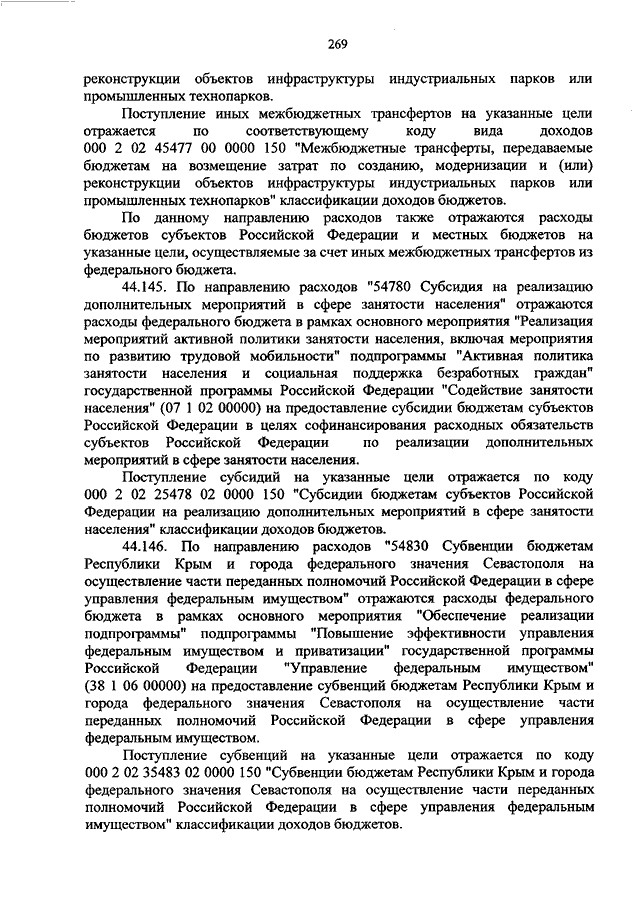 269

реконструкции объектов инфраструктуры индустриальных парков или промышленных технопарков.

Поступление иных межбюджетных трансфертов на указанные цели отражается по соответствующему коду вида доходов 000 2 02 45477 00 0000 150 "Межбюджетные трансферты, передаваемые бюджетам на возмещение затрат по созданию, модернизации и (или) реконструкции объектов инфраструктуры индустриальных парков или промышленных технопарков" классификации доходов бюджетов.

По данному направлению расходов также отражаются расходы бюджетов субъектов Российской Федерации и местных бюджетов на указанные цели, осуществляемые за счет иных межбюджетных трансфертов из федерального бюджета.

44.145. По направлению расходов "54780 Субсидия на реализацию дополнительных мероприятий в сфере занятости населения" отражаются расходы федерального бюджета в рамках основного мероприятия "Реализация мероприятий активной политики занятости населения, включая мероприятия по развитию трудовой мобильности" подпрограммы "Активная политика занятости населения и социальная поддержка безработных граждан" государственной программы Российской Федерации "Содействие занятости населения" (07 1 02 00000) на предоставление субсидии бюджетам субъектов Российской Федерации в целях софинансирования расходных обязательств субъектов Российской Федерации по реализации дополнительных мероприятий в сфере занятости населения.

Поступление субсидий на указанные цели отражается по коду 000 2 02 25478 02 0000 150 "Субсидии бюджетам субъектов Российской Федерации на реализацию дополнительных мероприятий в сфере занятости населения" классификации доходов бюджетов.

44.146. По направлению расходов "54830 Субвенции бюджетам Республики Крым и города федерального значения Севастополя на осуществление части переданных полномочий Российской Федерации в сфере управления федеральным имуществом" отражаются расходы федерального бюджета в рамках основного мероприятия "Обеспечение реализации подпрограммы" подпрограммы "Повышение эффективности управления федеральным имуществом и приватизации" государственной программы Российской Федерации "Управление федеральным имуществом" (38 1 06 00000) на предоставление субвенций бюджетам Республики Крым и города федерального значения Севастополя на осуществление части переданных полномочий Российской Федерации в сфере управления федеральным имуществом.

Поступление субвенций на указанные цели отражается по коду 000 2 02 35483 02 0000 150 "Субвенции бюджетам Республики Крым и города федерального значения Севастополя на осуществление части переданных полномочий Российской Федерации в сфере управления федеральным имуществом" классификации доходов бюджетов.